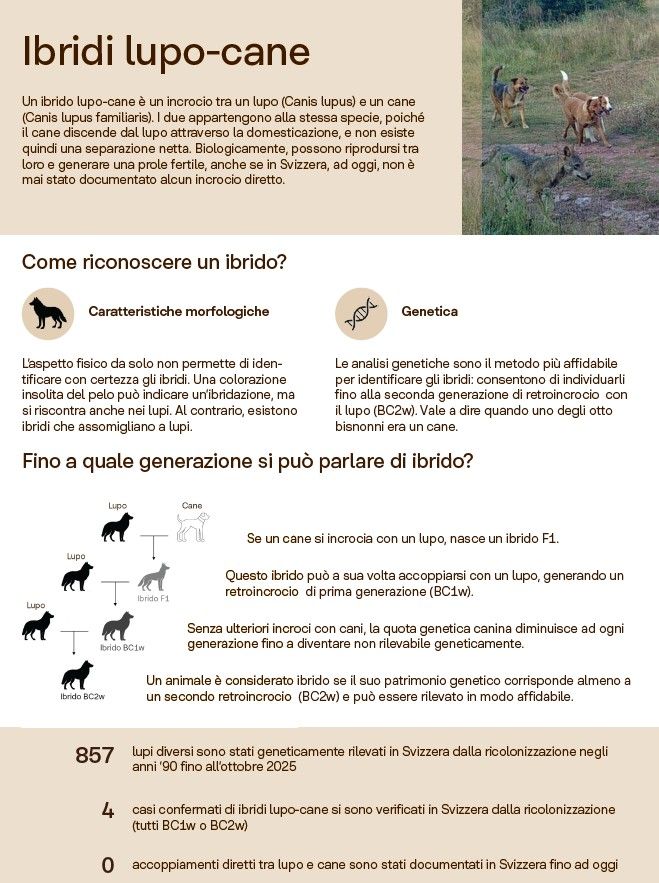 Ibridi lupo-cane

Un ibrido lupo-cane è un incrocio tra un lupo (Canis lupus) e un cane (Canis lupus familiaris). I due appartengono alla stessa specie, poiché il cane discende dal lupo attraverso la domesticazione, e non esiste quindi una separazione netta. Biologicamente, possono riprodursi tra loro e generare una prole fertile, anche se in Svizzera, ad oggi, non è mai stato documentato alcun incrocio diretto.

Come riconoscere un ibrido?

Caratteristiche morfologiche

L'aspetto fisico da solo non permette di identificare con certezza gli ibridi. Una colorazione insolita del pelo può indicare un'ibridazione, ma si riscontra anche nei lupi. Al contrario, esistono ibridi che assomigliano a lupi.

Genetica

Le analisi genetiche sono il metodo più affidabile per identificare gli ibridi: consentono di individuarli fino alla seconda generazione di retroincrocio con il lupo (BC2w). Vale a dire quando uno degli otto bisnonni era un cane.

Fino a quale generazione si può parlare di ibrido?

Lupo
Cane
Lupo
Ibrido F1
Lupo
Ibrido BC1w
Ibrido BC2w

Se un cane si incrocia con un lupo, nasce un ibrido F1.

Questo ibrido può a sua volta accoppiarsi con un lupo, generando un retroincrocio di prima generazione (BC1w).

Senza ulteriori incroci con cani, la quota genetica canina diminuisce ad ogni generazione fino a diventare non rilevabile geneticamente.

Un animale è considerato ibrido se il suo patrimonio genetico corrisponde almeno a un secondo retroincrocio (BC2w) e può essere rilevato in modo affidabile.

857 lupi diversi sono stati geneticamente rilevati in Svizzera dalla ricolonizzazione negli anni '90 fino all'ottobre 2025

4 casi confermati di ibridi lupo-cane si sono verificati in Svizzera dalla ricolonizzazione (tutti BC1w o BC2w)

0 accoppiamenti diretti tra lupo e cane sono stati documentati in Svizzera fino ad oggi